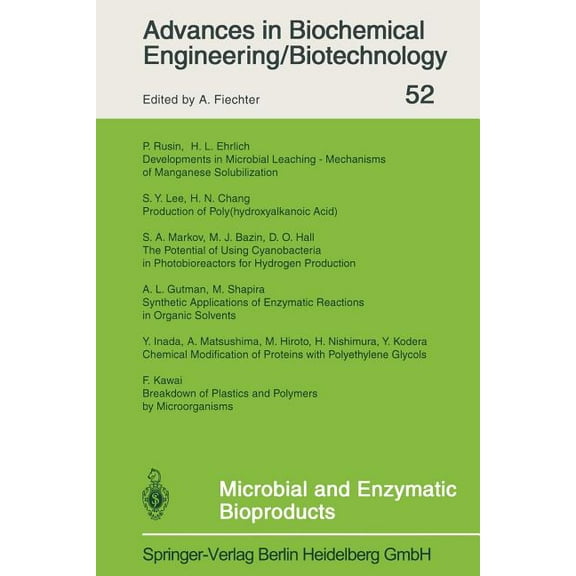 Advances in Biochemical Engineering/Biotechnology

Edited by A. Fiechter

52

P. Rusin, H. L. Ehrlich
Developments in Microbial Leaching - Mechanisms of Manganese Solubilization

S. Y. Lee, H. N. Chang
Production of Poly(hydroxyalkanoic Acid)

S. A. Markov, M. J. Bazin, D. O. Hall
The Potential of Using Cyanobacteria in Photobioreactors for Hydrogen Production

A. L. Gutman, M. Shapira
Synthetic Applications of Enzymatic Reactions in Organic Solvents

Y. Inada, A. Matsushima, M. Hiroto, H. Nishimura, Y. Kodera
Chemical Modification of Proteins with Polyethylene Glycols

F. Kawai
Breakdown of Plastics and Polymers by Microorganisms

Microbial and Enzymatic Bioproducts

Springer-Verlag Berlin Heidelberg GmbH